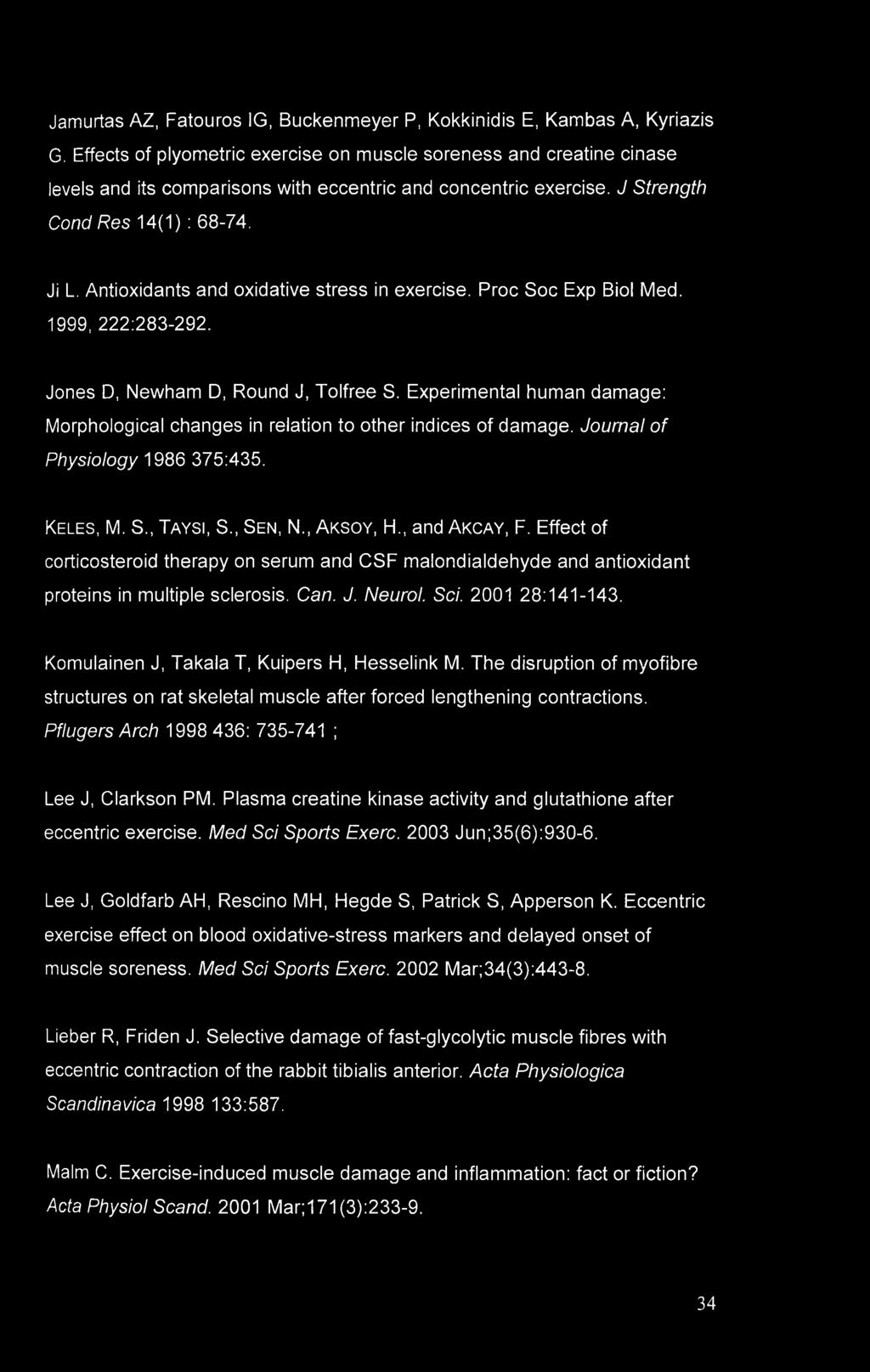 Jamurtas AZ, Fatouros IG, Buckenmeyer P, Kokkinidis E, Kambas A, Kyriazis G. Effects of plyometric exercise on muscle soreness and creatine cinase levels and its comparisons with eccentric and concentric exercise. J Strength Cond Res 14(1) : 68-74.

Ji L. Antioxidants and oxidative stress in exercise. Proc Soc Exp Biol Med. 1999, 222:283-292.

Jones D, Newham D, Round J, Tolfree S. Experimental human damage: Morphological changes in relation to other indices of damage. Journal of Physiology 1986 375:435.

KELES, M. S., TAYSI, S., SEN, N., AKSOY, H., and AKCAY, F. Effect of corticosteroid therapy on serum and CSF malondialdehyde and antioxidant proteins in multiple sclerosis. Can. J. Neurol. Sci. 2001 28:141-143.

Komulainen J, Takala T, Kuipers H, Hesselink M. The disruption of myofibre structures on rat skeletal muscle after forced lengthening contractions. Pflugers Arch 1998 436: 735-741 ;

Lee J, Clarkson PM. Plasma creatine kinase activity and glutathione after eccentric exercise. Med Sci Sports Exerc. 2003 Jun;35(6):930-6.

Lee J, Goldfarb AH, Rescino MH, Hegde S, Patrick S, Apperson K. Eccentric exercise effect on blood oxidative-stress markers and delayed onset of muscle soreness. Med Sci Sports Exerc. 2002 Mar;34(3):443-8.

Lieber R, Friden J. Selective damage of fast-glycolytic muscle fibres with eccentric contraction of the rabbit tibialis anterior. Acta Physiologica Scandinavica 1998 133:587.

Malm C. Exercise-induced muscle damage and inflammation: fact or fiction? Acta Physiol Scand. 2001 Mar;171(3):233-9.

34